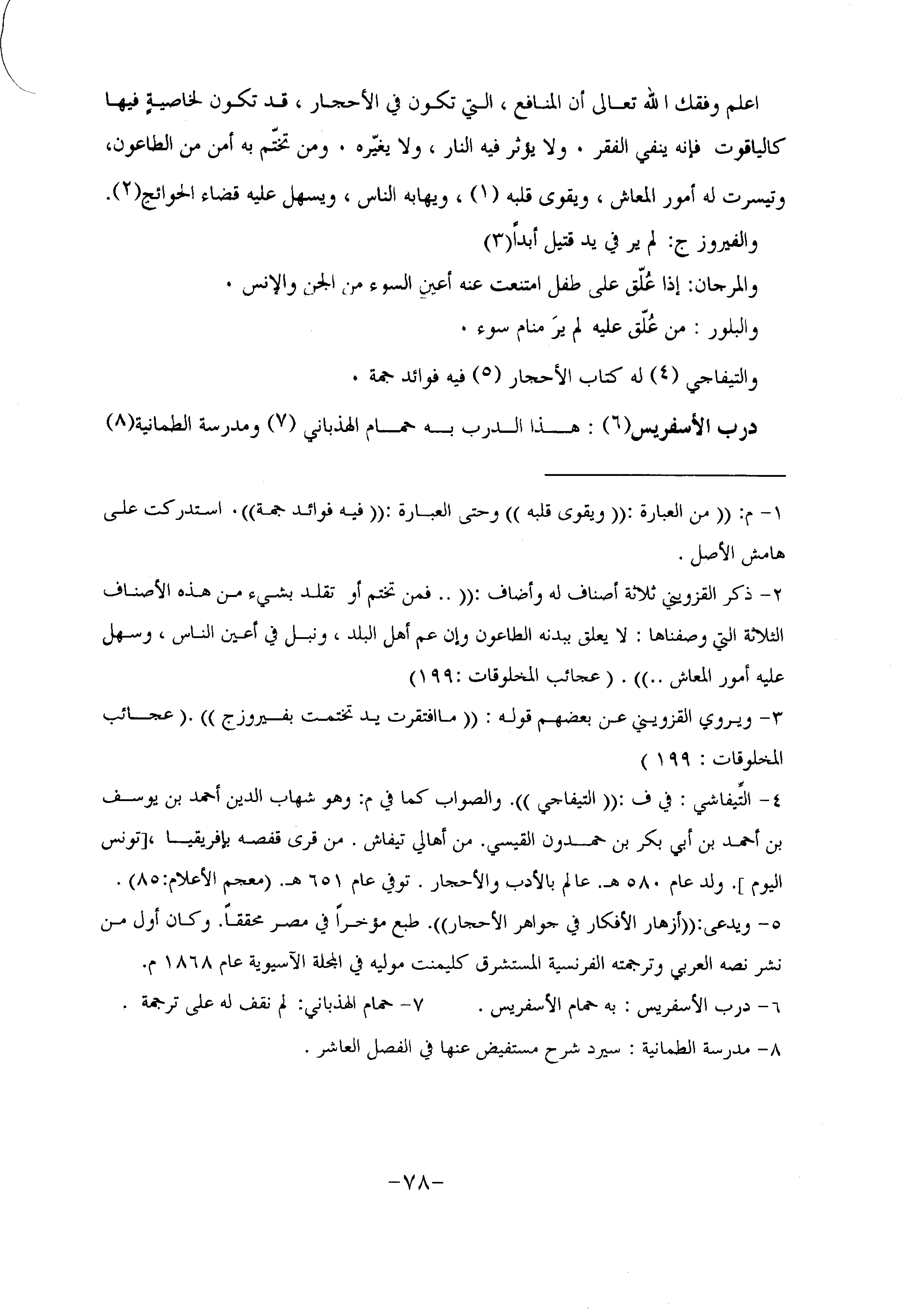 اعلم وفقك الله تعالى أن المنافع ، التي تكون في الأحجار ، قد تكون لخاصيةٍ فيها كالياقوت فإنه ينفي الفقر . ولا يؤثر فيه النار ، ولا يغيّره . ومن تختّم به أمن من الطاعون، وتيسرت له أمور المعاش ، ويقوى قلبه (١) ، ويهابه الناس ، ويسهل عليه قضاء الحوائج(٢).

والفيروز ج: لم ير في يد قتيل أبداً(٣)

والمرجان: إذا عُلّق على طفل امتنعت عنه أعين السوء من الجن والإنس .

والبلور : من عُلّق عليه لم يرَ منام سوء .

والتيفاجي (٤) له كتاب الأحجار (٥) فيه فوائد جمة .

درب الأسفريس(٦) : هذا الدرب به حمام الهذباني (٧) ومدرسة الطمانية(٨)

١- م: (( من العبارة :(( ويقوى قلبه )) وحتى العبارة :(( فيه فوائد جمة)). استدركت على هامش الأصل .

٢- ذكر القزويني ثلاثة أصناف له وأضاف :(( .. فمن تختم أو تقلد بشيء من هذه الأصناف الثلاثة التي وصفناها : لا يعلق ببدنه الطاعون وإن عم أهل البلد ، ونبل في أعين الناس ، وسهل عليه أمور المعاش ..)) . ( عجائب المخلوقات :١٩٩)

٣- ويروي القزويني عن بعضهم قوله : (( ماافتقرت يد تختمت بفيروزج )) .( عجائب المخلوقات : ١٩٩ )

٤- التِّيفاشي : في ف :(( التيفاجي )). والصواب كما في م: وهو شهاب الدين أحمد بن يوسف بن أحمد بن أبي بكر بن حمدون القيسي. من أهالي تيفاش . من قرى قفصه بإفريقيا ،[تونس اليوم ]. ولد عام ٥٨٠ هـ. عالم بالأدب والأحجار . توفي عام ٦٥١ هـ. (معجم الأعلام:٨٥) .

٥- ويدعى:((أزهار الأفكار في جواهر الأحجار)). طبع مؤخراً في مصر محققاً. وكان أول من نشر نصه العربي وترجمته الفرنسية المستشرق كليمنت موليه في المجلة الآسيوية عام ١٨٦٨ م.

٦- درب الأسفريس : به حمام الأسفريس . ٧- حمام الهذباني: لم نقف له على ترجمة .

٨- مدرسة الطمانية : سيرد شرح مستفيض عنها في الفصل العاشر .

-٧٨-